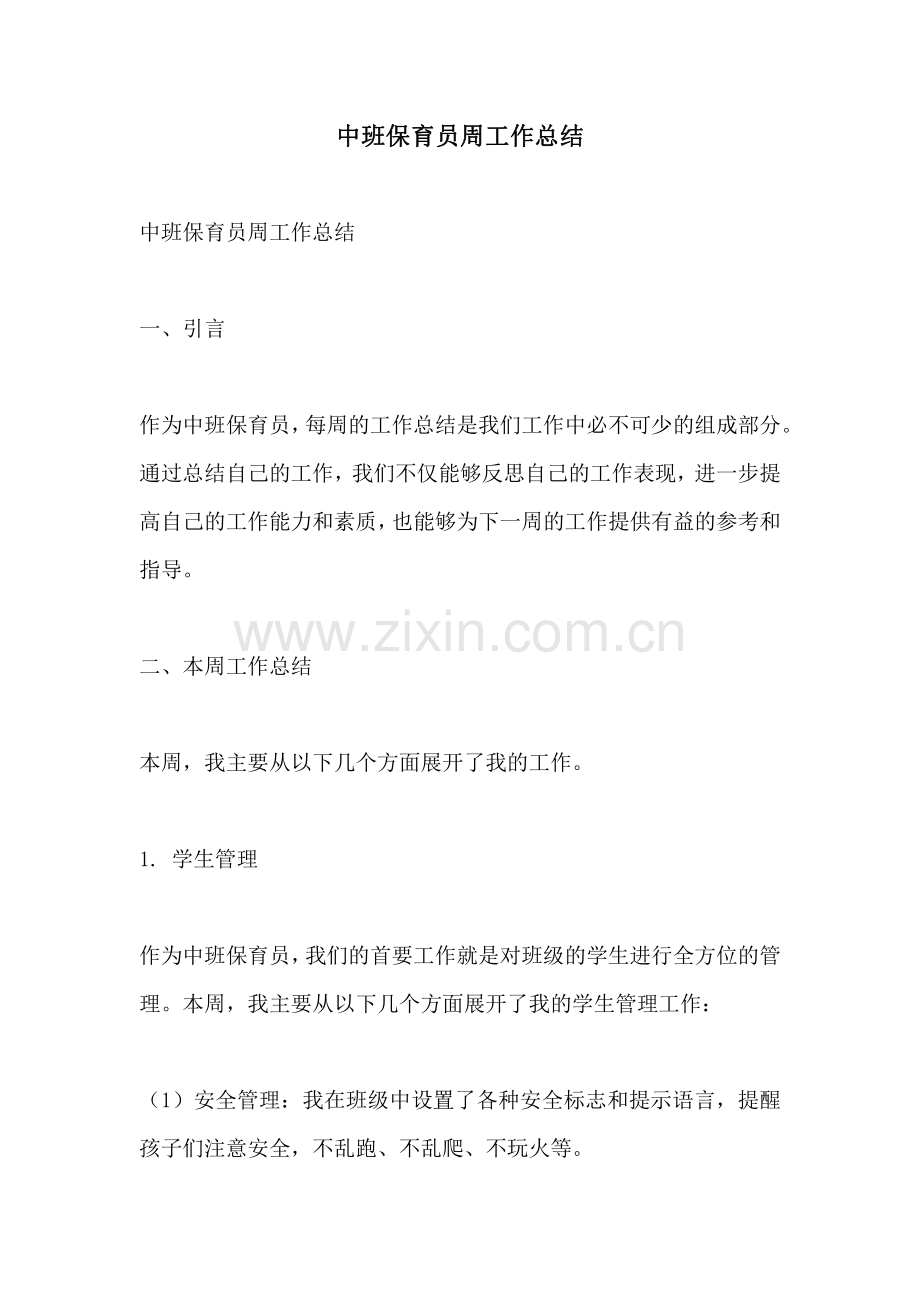 中班保育员周工作总结

中班保育员周工作总结

一、引言

作为中班保育员，每周的工作总结是我们工作中必不可少的组成部分。通过总结自己的工作，我们不仅能够反思自己的工作表现，进一步提高自己的工作能力和素质，也能够为下一周的工作提供有益的参考和指导。

www.zixin.com.cn

二、本周工作总结

本周，我主要从以下几个方面展开了我的工作。

1. 学生管理

作为中班保育员，我们的首要工作就是对班级的学生进行全方位的管理。本周，我主要从以下几个方面展开了我的学生管理工作：

（1）安全管理：我在班级中设置了各种安全标志和提示语言，提醒孩子们注意安全，不乱跑、不乱爬、不玩火等。